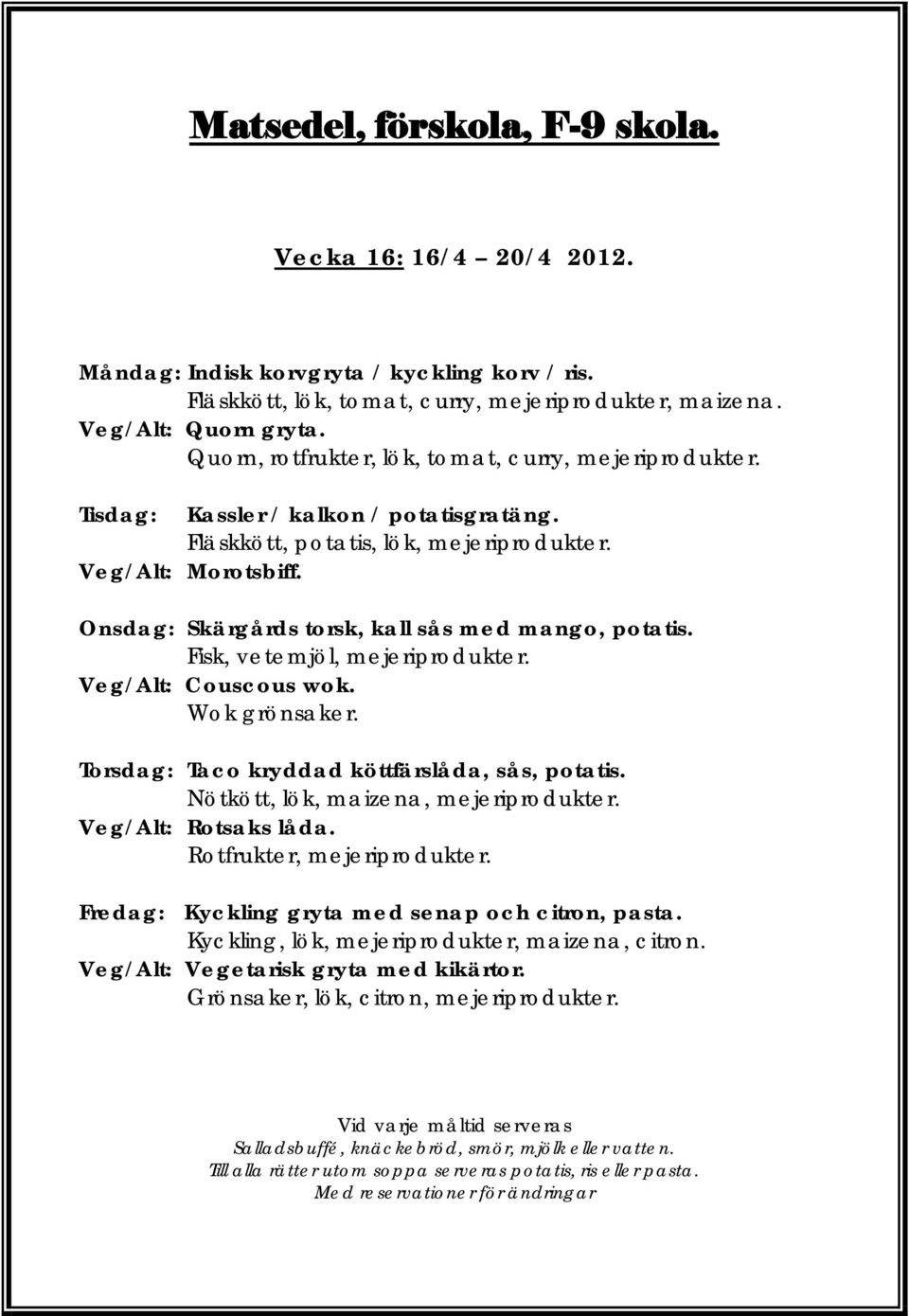 Matsedel, förskola, F-9 skola.

Vecka 16: 16/4 – 20/4 2012.

Måndag: Indisk korvgryta / kyckling korv / ris.
Fläskkött, lök, tomat, curry, mejeriprodukter, maizena.
Veg/Alt: Quorn gryta.
Quorn, rotfrukter, lök, tomat, curry, mejeriprodukter.

Tisdag: Kassler / kalkon / potatisgratäng.
Fläskkött, potatis, lök, mejeriprodukter.
Veg/Alt: Morotsbiff.

Onsdag: Skärgårds torsk, kall sås med mango, potatis.
Fisk, vetemjöl, mejeriprodukter.
Veg/Alt: Couscous wok.
Wok grönsaker.

Torsdag: Taco kryddad köttfärslåda, sås, potatis.
Nötkött, lök, maizena, mejeriprodukter.
Veg/Alt: Rotsaks låda.
Rotfrukter, mejeriprodukter.

Fredag: Kyckling gryta med senap och citron, pasta.
Kyckling, lök, mejeriprodukter, maizena, citron.
Veg/Alt: Vegetarisk gryta med kikärtor.
Grönsaker, lök, citron, mejeriprodukter.

Vid varje måltid serveras
Salladsbuffé, knäckebröd, smör, mjölk eller vatten.
Till alla rätter utom soppa serveras potatis, ris eller pasta.
Med reservationer för ändringar